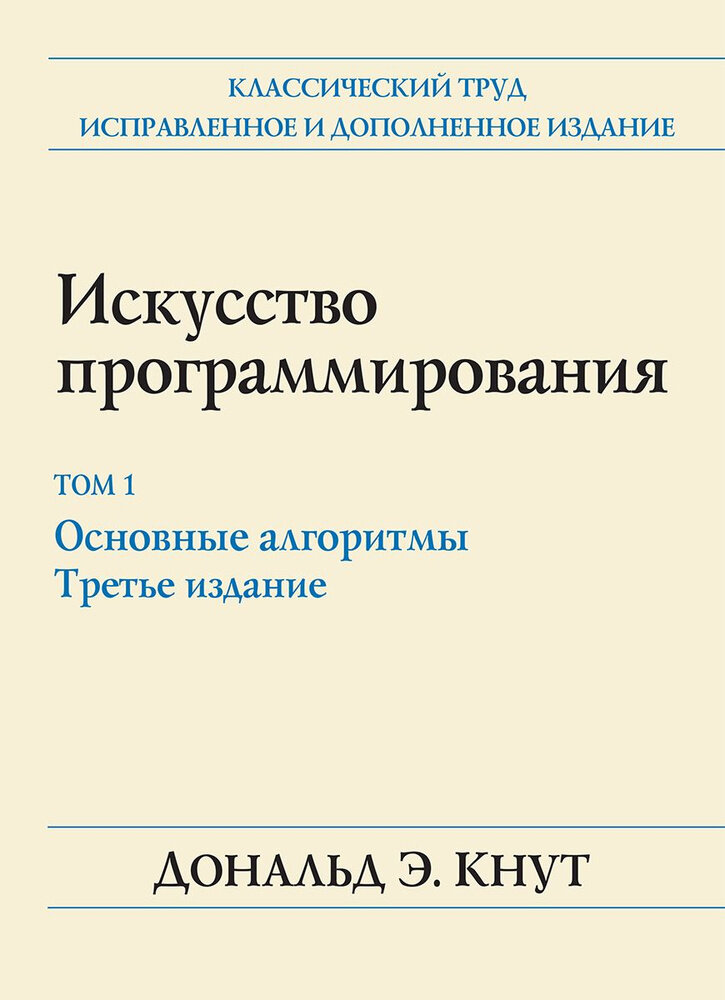 КЛАССИЧЕСКИЙ ТРУД
ИСПРАВЛЕННОЕ И ДОПОЛНЕННОЕ ИЗДАНИЕ

Искусство программирования

ТОМ 1
Основные алгоритмы
Третье издание

ДОНАЛЬД Э. КНУТ